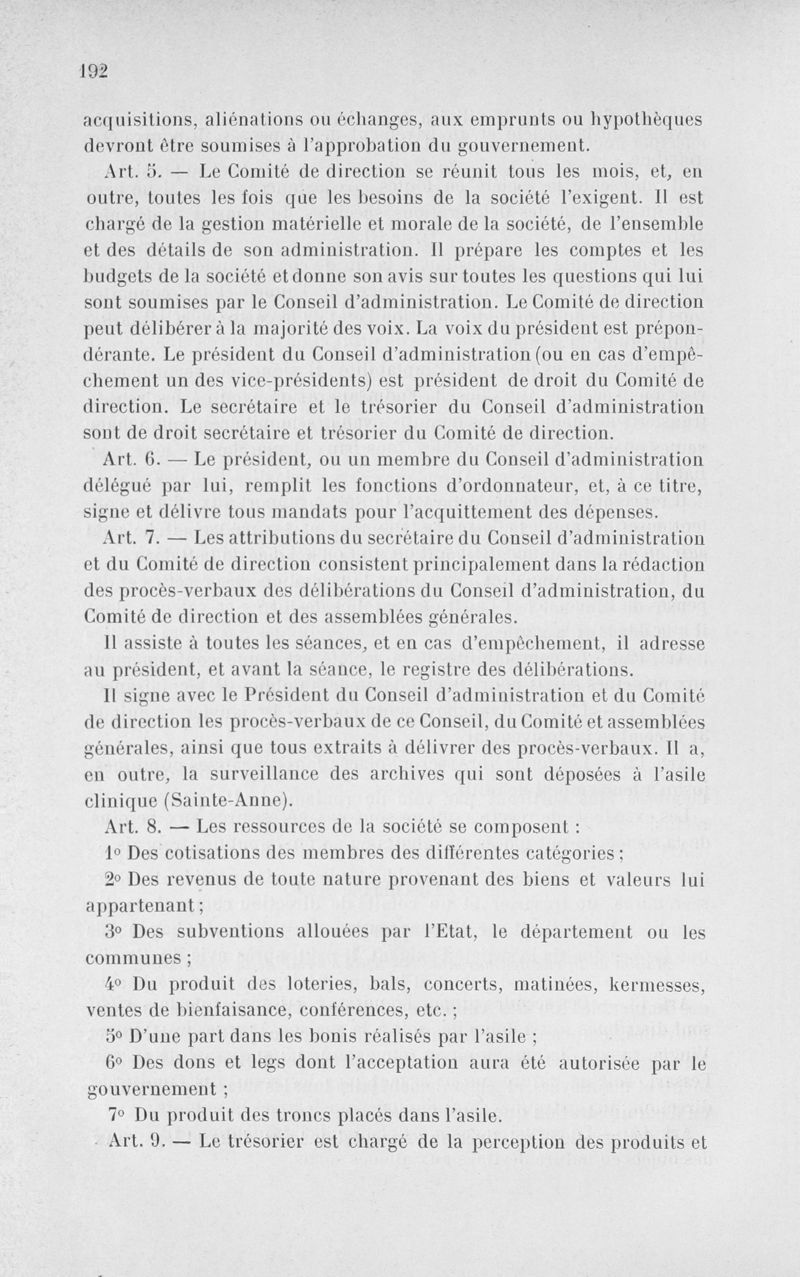 192

acquisitions, aliénations ou échanges, aux emprunts ou hypothèques devront être soumises à l'approbation du gouvernement.

Art. 5. — Le Comité de direction se réunit tous les mois, et, en outre, toutes les fois que les besoins de la société l'exigent. Il est chargé de la gestion matérielle et morale de la société, de l'ensemble et des détails de son administration. Il prépare les comptes et les budgets de la société et donne son avis sur toutes les questions qui lui sont soumises par le Conseil d'administration. Le Comité de direction peut délibérer à la majorité des voix. La voix du président est prépondérante. Le président du Conseil d'administration (ou en cas d'empêchement un des vice-présidents) est président de droit du Comité de direction. Le secrétaire et le trésorier du Conseil d'administration sont de droit secrétaire et trésorier du Comité de direction.

Art. 6. — Le président, ou un membre du Conseil d'administration délégué par lui, remplit les fonctions d'ordonnateur, et, à ce titre, signe et délivre tous mandats pour l'acquittement des dépenses.

Art. 7. — Les attributions du secrétaire du Conseil d'administration et du Comité de direction consistent principalement dans la rédaction des procès-verbaux des délibérations du Conseil d'administration, du Comité de direction et des assemblées générales.

Il assiste à toutes les séances, et en cas d'empêchement, il adresse au président, et avant la séance, le registre des délibérations.

Il signe avec le Président du Conseil d'administration et du Comité de direction les procès-verbaux de ce Conseil, du Comité et assemblées générales, ainsi que tous extraits à délivrer des procès-verbaux. Il a, en outre, la surveillance des archives qui sont déposées à l'asile clinique (Sainte-Anne).

Art. 8. — Les ressources de la société se composent :

1° Des cotisations des membres des différentes catégories ;

2° Des revenus de toute nature provenant des biens et valeurs lui appartenant ;

3° Des subventions allouées par l'Etat, le département ou les communes ;

4° Du produit des loteries, bals, concerts, matinées, kermesses, ventes de bienfaisance, conférences, etc. ;

5° D'une part dans les bonis réalisés par l'asile ;

6° Des dons et legs dont l'acceptation aura été autorisée par le gouvernement ;

7° Du produit des troncs placés dans l'asile.

Art. 9. — Le trésorier est chargé de la perception des produits et